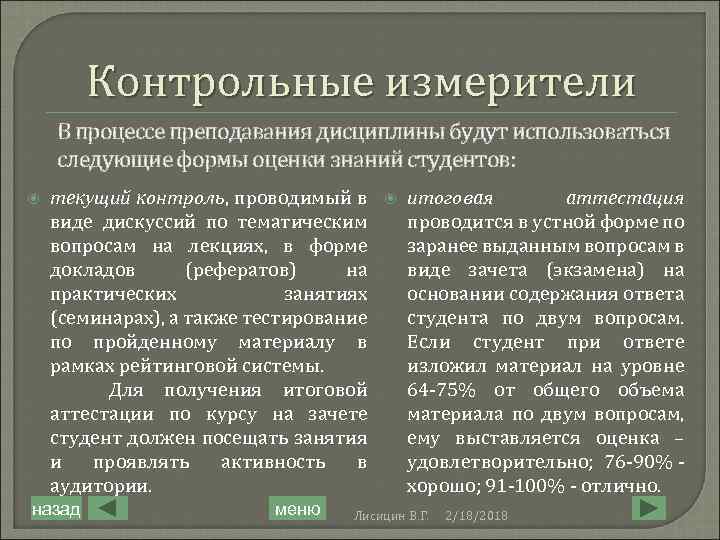 Контрольные измерители

В процессе преподавания дисциплины будут использоваться следующие формы оценки знаний студентов:

текущий контроль, проводимый в виде дискуссий по тематическим вопросам на лекциях, в форме докладов (рефератов) на практических занятиях (семинарах), а также тестирование по пройденному материалу в рамках рейтинговой системы.

Для получения итоговой аттестации по курсу на зачете студент должен посещать занятия и проявлять активность в аудитории.

итоговая аттестация проводится в устной форме по заранее выданным вопросам в виде зачета (экзамена) на основании содержания ответа студента по двум вопросам. Если студент при ответе изложил материал на уровне 64-75% от общего объема материала по двум вопросам, ему выставляется оценка – удовлетворительно; 76-90% - хорошо; 91-100% - отлично.

назад

меню

Лисицин В.Г. 2/18/2018